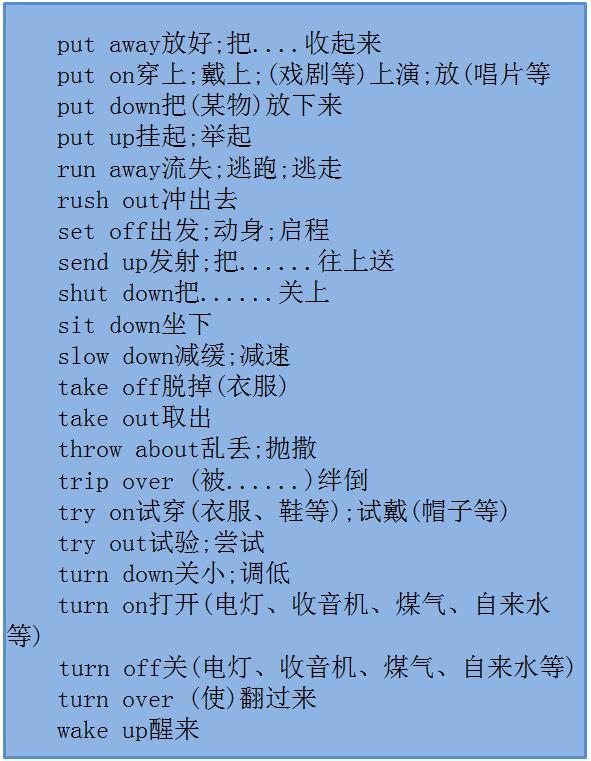 put away放好;把....收起来
put on穿上;戴上;(戏剧等)上演;放(唱片等
put down把(某物)放下来
put up挂起;举起
run away流失;逃跑;逃走
rush out冲出去
set off出发;动身;启程
send up发射;把......往上送
shut down把......关上
sit down坐下
slow down减缓;减速
take off脱掉(衣服)
take out取出
throw about乱丢;抛撒
trip over (被......)绊倒
try on试穿(衣服、鞋等);试戴(帽子等)
try out试验;尝试
turn down关小;调低
turn on打开(电灯、收音机、煤气、自来水等)
turn off关(电灯、收音机、煤气、自来水等)
turn over (使)翻过来
wake up醒来